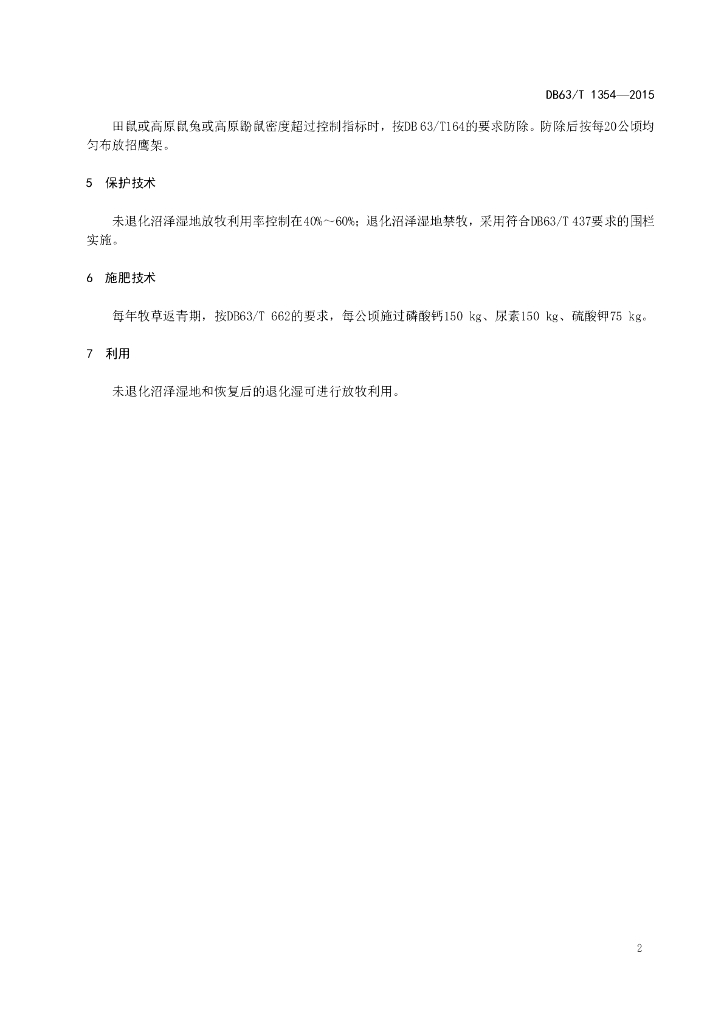 DB63/T 1354—2015

田鼠或高原鼠兔或高原鼢鼠密度超过控制指标时，按DB 63/T164的要求防除。防除后按每20公顷均匀布放招鹰架。

5 保护技术

未退化沼泽湿地放牧利用率控制在40%~60%；退化沼泽湿地禁牧，采用符合DB63/T 437要求的围栏实施。

6 施肥技术

每年牧草返青期，按DB63/T 662的要求，每公顷施过磷酸钙150 kg、尿素150 kg、硫酸钾75 kg。

7 利用

未退化沼泽湿地和恢复后的退化湿可进行放牧利用。

2